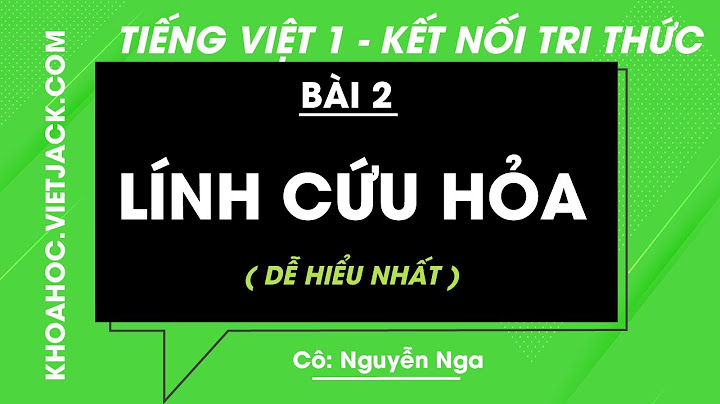 KHOAHOC.VIETJACK.COM

TIẾNG VIỆT 1 - KẾT NỐI TRI THỨC

BÀI 2

LÍNH CỨU HỎA

( DỄ HIỂU NHẤT )

Cô: Nguyễn Nga